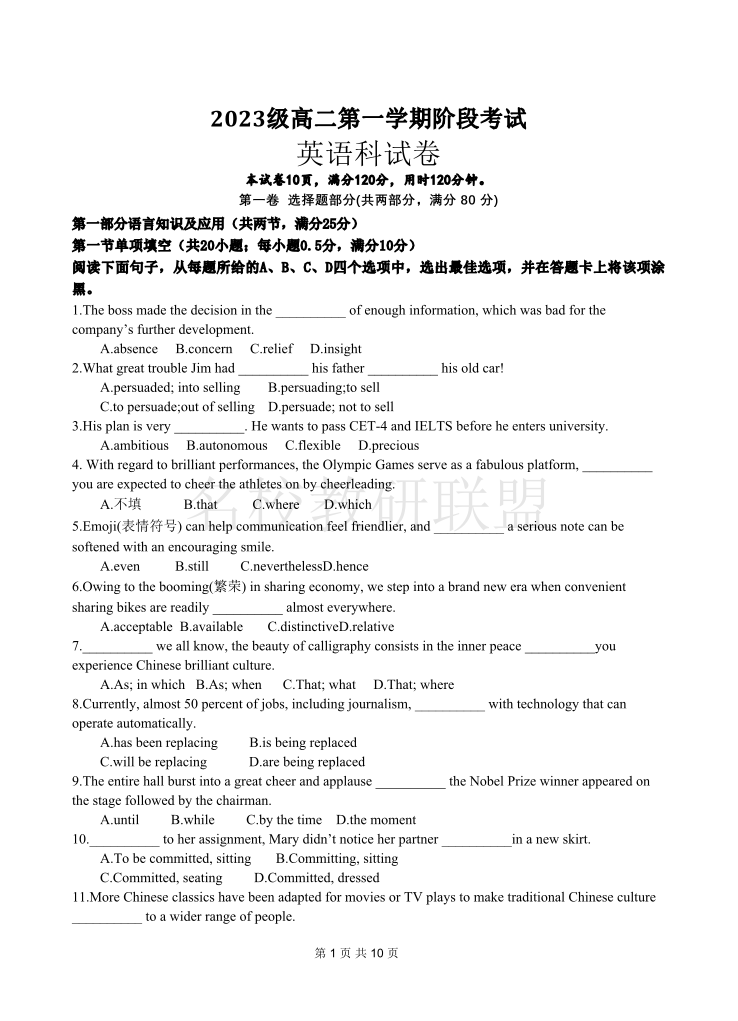 2023级高二第一学期阶段考试
英语科试卷
本试卷10页，满分120分，用时120分钟。
第一卷 选择题部分(共两部分，满分 80 分)
第一部分语言知识及应用（共两节，满分25分）
第一节单项填空（共20小题；每小题0.5分，满分10分）
阅读下面句子，从每题所给的A、B、C、D四个选项中，选出最佳选项，并在答题卡上将该项涂黑。

1.The boss made the decision in the __________ of enough information, which was bad for the company's further development.
A.absence B.concern C.relief D.insight
2.What great trouble Jim had __________ his father __________ his old car!
A.persuaded; into selling B.persuading;to sell
C.to persuade;out of selling D.persuade; not to sell
3.His plan is very __________. He wants to pass CET-4 and IELTS before he enters university.
A.ambitious B.autonomous C.flexible D.precious
4. With regard to brilliant performances, the Olympic Games serve as a fabulous platform, __________ you are expected to cheer the athletes on by cheerleading.
A.不填 B.that C.where D.which
5.Emoji(表情符号) can help communication feel friendlier, and __________ a serious note can be softened with an encouraging smile.
A.even B.still C.neverthelessD.hence
6.Owing to the booming(繁荣) in sharing economy, we step into a brand new era when convenient sharing bikes are readily __________ almost everywhere.
A.acceptable B.available C.distinctiveD.relative
7.__________ we all know, the beauty of calligraphy consists in the inner peace __________you experience Chinese brilliant culture.
A.As; in which B.As; when C.That; what D.That; where
8.Currently, almost 50 percent of jobs, including journalism, __________ with technology that can operate automatically.
A.has been replacing B.is being replaced
C.will be replacing D.are being replaced
9.The entire hall burst into a great cheer and applause __________ the Nobel Prize winner appeared on the stage followed by the chairman.
A.until B.while C.by the time D.the moment
10.__________ to her assignment, Mary didn't notice her partner __________in a new skirt.
A.To be committed, sitting B.Committing, sitting
C.Committed, seating D.Committed, dressed
11.More Chinese classics have been adapted for movies or TV plays to make traditional Chinese culture __________ to a wider range of people.

名校教研联盟

第 1 页 共 10 页